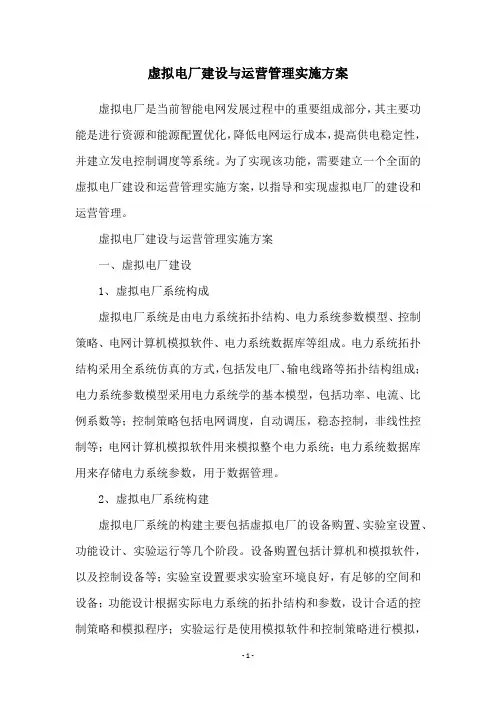 虚拟电厂建设与运营管理实施方案

虚拟电厂是当前智能电网发展过程中的重要组成部分，其主要功能是进行资源和能源配置优化，降低电网运行成本，提高供电稳定性，并建立发电控制调度等系统。为了实现该功能，需要建立一个全面的虚拟电厂建设和运营管理实施方案，以指导和实现虚拟电厂的建设和运营管理。

虚拟电厂建设与运营管理实施方案

一、虚拟电厂建设

1、虚拟电厂系统构成

虚拟电厂系统是由电力系统拓扑结构、电力系统参数模型、控制策略、电网计算机模拟软件、电力系统数据库等组成。电力系统拓扑结构采用全系统仿真的方式，包括发电厂、输电线路等拓扑结构组成；电力系统参数模型采用电力系统学的基本模型，包括功率、电流、比例系数等；控制策略包括电网调度，自动调压，稳态控制，非线性控制等；电网计算机模拟软件用来模拟整个电力系统；电力系统数据库用来存储电力系统参数，用于数据管理。

2、虚拟电厂系统构建

虚拟电厂系统的构建主要包括虚拟电厂的设备购置、实验室设置、功能设计、实验运行等几个阶段。设备购置包括计算机和模拟软件，以及控制设备等；实验室设置要求实验室环境良好，有足够的空间和设备；功能设计根据实际电力系统的拓扑结构和参数，设计合适的控制策略和模拟程序；实验运行是使用模拟软件和控制策略进行模拟，

- 1 -